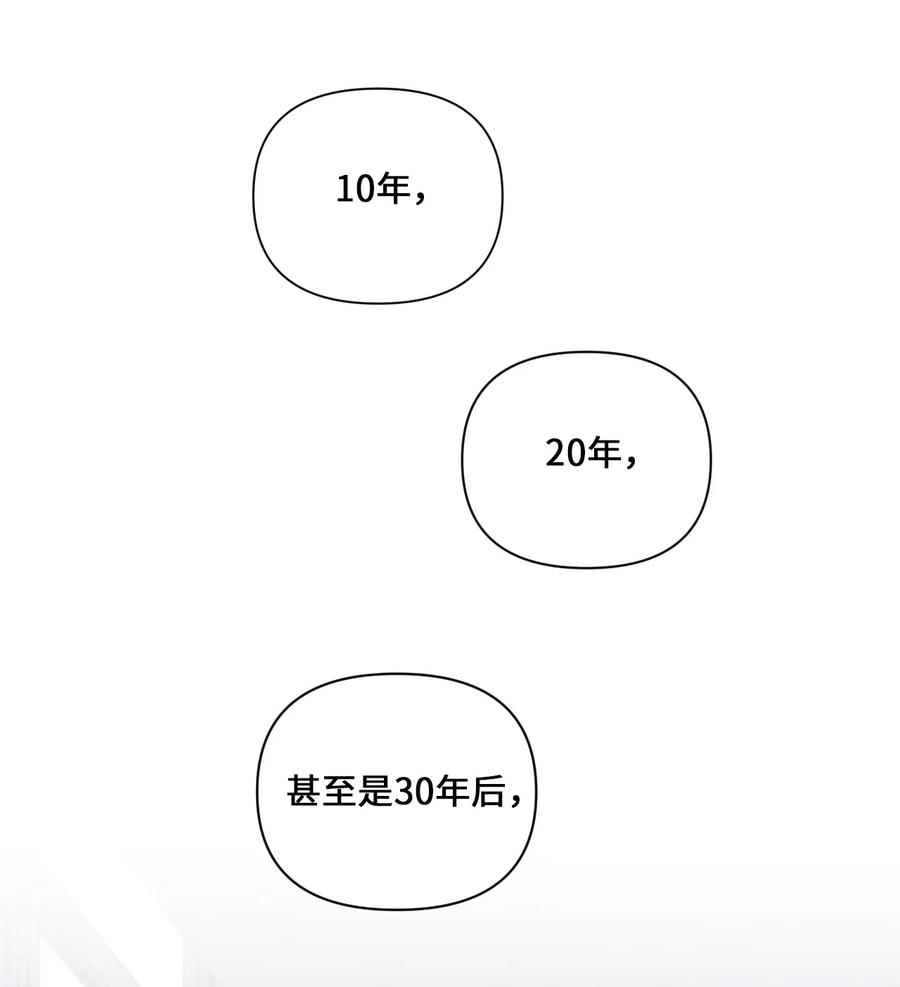 10年，

20年，

甚至是30年后，